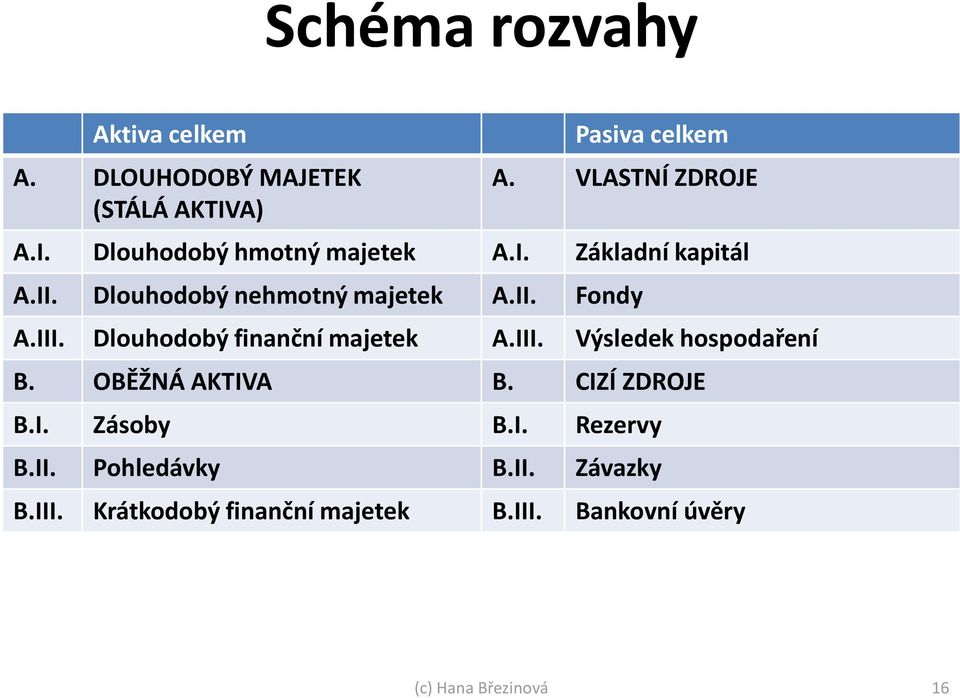 Schéma rozvahy

| | Aktiva celkem | | Pasiva celkem |
|---|---|---|---|
| A. | DLOUHODOBÝ MAJETEK (STÁLÁ AKTIVA) | A. | VLASTNÍ ZDROJE |
| A.I. | Dlouhodobý hmotný majetek | A.I. | Základní kapitál |
| A.II. | Dlouhodobý nehmotný majetek | A.II. | Fondy |
| A.III. | Dlouhodobý finanční majetek | A.III. | Výsledek hospodaření |
| B. | OBĚŽNÁ AKTIVA | B. | CIZÍ ZDROJE |
| B.I. | Zásoby | B.I. | Rezervy |
| B.II. | Pohledávky | B.II. | Závazky |
| B.III. | Krátkodobý finanční majetek | B.III. | Bankovní úvěry |

(c) Hana Březinová

16